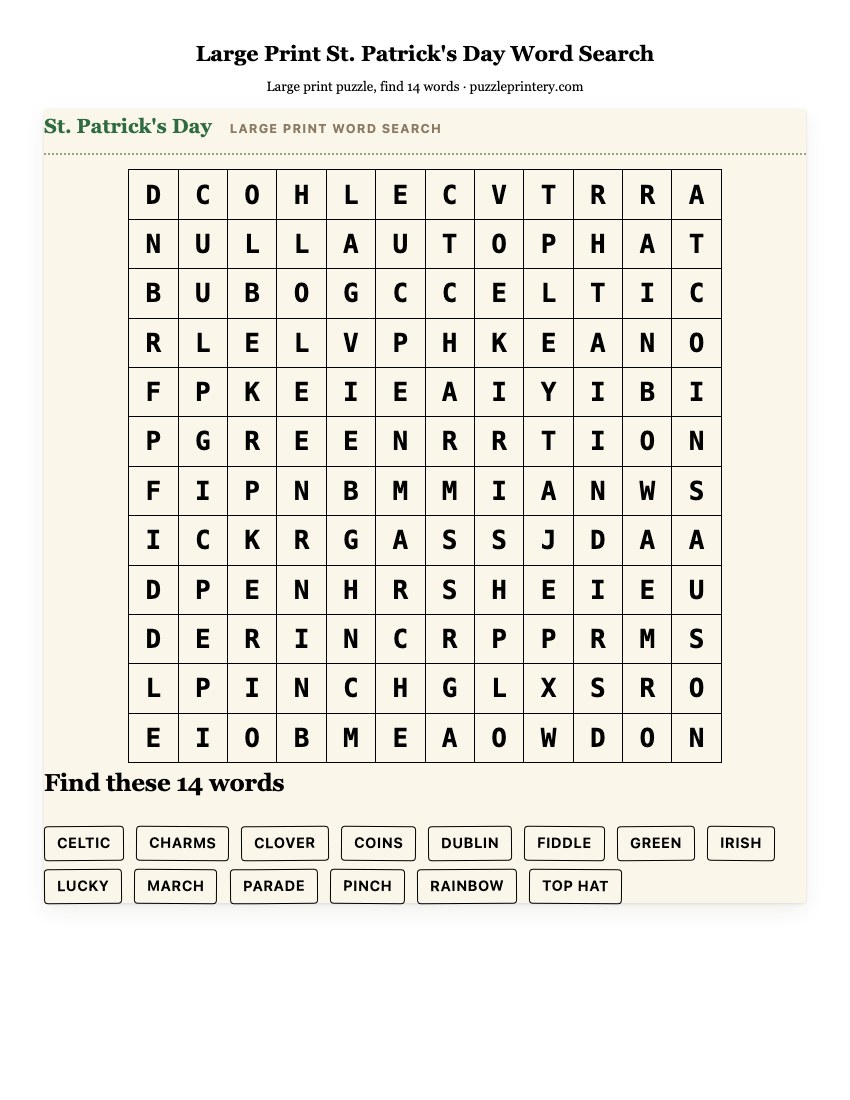 Large Print St. Patrick's Day Word Search

Large print puzzle, find 14 words · puzzleprintery.com

St. Patrick's Day LARGE PRINT WORD SEARCH

| D | C | O | H | L | E | C | V | T | R | R | A |
|---|---|---|---|---|---|---|---|---|---|---|---|
| N | U | L | L | A | U | T | O | P | H | A | T |
| B | U | B | O | G | C | C | E | L | T | I | C |
| R | L | E | L | V | P | H | K | E | A | N | O |
| F | P | K | E | I | E | A | I | Y | I | B | I |
| P | G | R | E | E | N | R | R | T | I | O | N |
| F | I | P | N | B | M | M | I | A | N | W | S |
| I | C | K | R | G | A | S | S | J | D | A | A |
| D | P | E | N | H | R | S | H | E | I | E | U |
| D | E | R | I | N | C | R | P | P | R | M | S |
| L | P | I | N | C | H | G | L | X | S | R | O |
| E | I | O | B | M | E | A | O | W | D | O | N |

Find these 14 words

CELTIC CHARMS CLOVER COINS DUBLIN FIDDLE GREEN IRISH
LUCKY MARCH PARADE PINCH RAINBOW TOP HAT